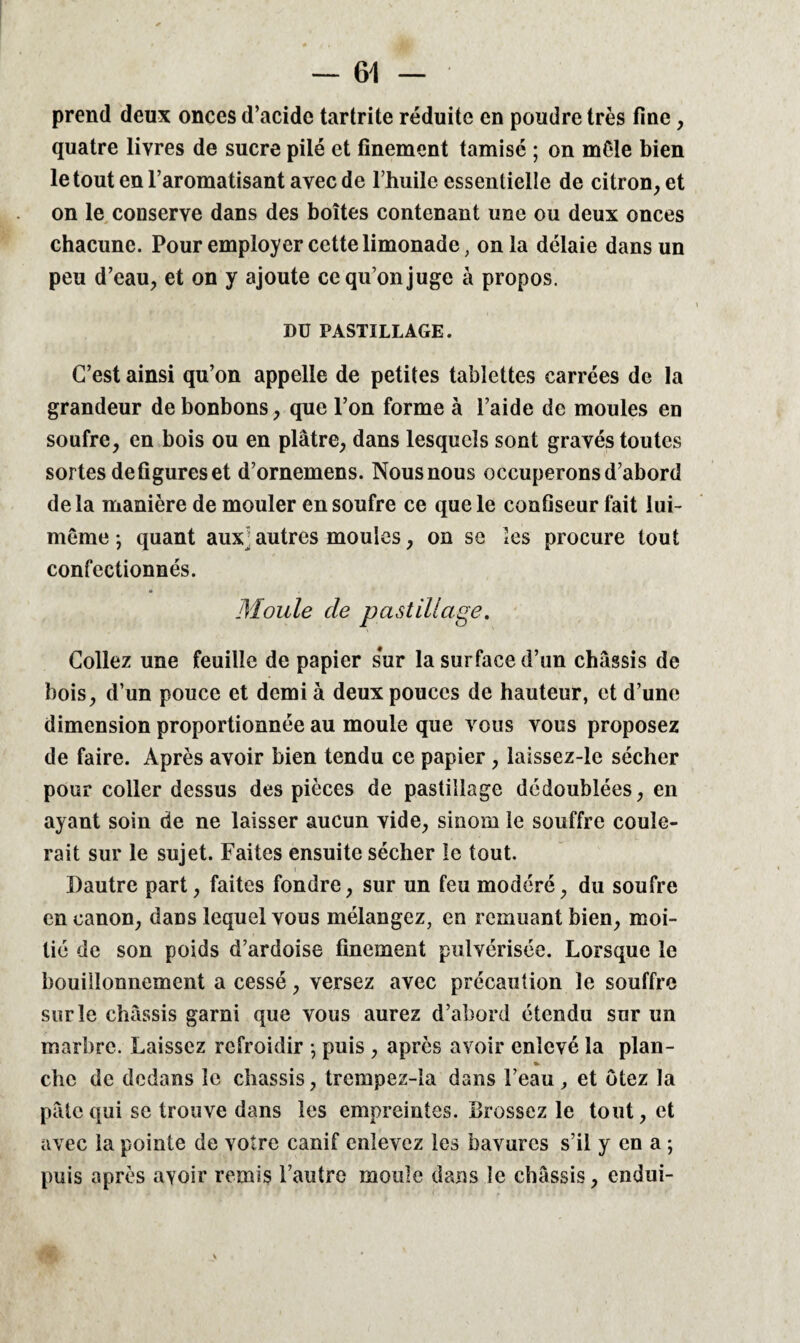 — 61 —

prend deux onces d'acide tartrite réduite en poudre très fine, quatre livres de sucre pilé et finement tamisé ; on mêle bien le tout en l'aromatisant avec de l'huile essentielle de citron, et on le conserve dans des boîtes contenant une ou deux onces chacune. Pour employer cette limonade, on la délaie dans un peu d'eau, et on y ajoute ce qu'on juge à propos.

DU PASTILLAGE.

C'est ainsi qu'on appelle de petites tablettes carrées de la grandeur de bonbons, que l'on forme à l'aide de moules en soufre, en bois ou en plâtre, dans lesquels sont gravés toutes sortes de figures et d'ornemens. Nous nous occuperons d'abord de la manière de mouler en soufre ce que le confiseur fait lui-même ; quant aux autres moules, on se les procure tout confectionnés.

Moule de pastillage.

Collez une feuille de papier sur la surface d'un châssis de bois, d'un pouce et demi à deux pouces de hauteur, et d'une dimension proportionnée au moule que vous vous proposez de faire. Après avoir bien tendu ce papier, laissez-le sécher pour coller dessus des pièces de pastillage dédoublées, en ayant soin de ne laisser aucun vide, sinom le souffre coulerait sur le sujet. Faites ensuite sécher le tout.

Dautre part, faites fondre, sur un feu modéré, du soufre en canon, dans lequel vous mélangez, en remuant bien, moitié de son poids d'ardoise finement pulvérisée. Lorsque le bouillonnement a cessé, versez avec précaution le souffre sur le châssis garni que vous aurez d'abord étendu sur un marbre. Laissez refroidir ; puis, après avoir enlevé la planche de dedans le chassis, trempez-la dans l'eau, et ôtez la pâte qui se trouve dans les empreintes. Brossez le tout, et avec la pointe de votre canif enlevez les bavures s'il y en a ; puis après avoir remis l'autre moule dans le châssis, endui-